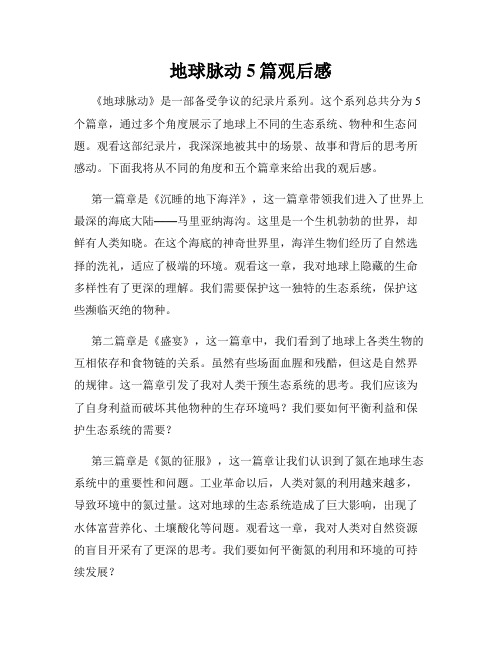 地球脉动 5 篇观后感

《地球脉动》是一部备受争议的纪录片系列。这个系列总共分为 5 个篇章，通过多个角度展示了地球上不同的生态系统、物种和生态问题。观看这部纪录片，我深深地被其中的场景、故事和背后的思考所感动。下面我将从不同的角度和五个篇章来给出我的观后感。

第一篇章是《沉睡的地下海洋》，这一篇章带领我们进入了世界上最深的海底大陆——马里亚纳海沟。这里是一个生机勃勃的世界，却鲜有人类知晓。在这个海底的神奇世界里，海洋生物们经历了自然选择的洗礼，适应了极端的环境。观看这一章，我对地球上隐藏的生命多样性有了更深的理解。我们需要保护这一独特的生态系统，保护这些濒临灭绝的物种。

第二篇章是《盛宴》，这一篇章中，我们看到了地球上各类生物的互相依存和食物链的关系。虽然有些场面血腥和残酷，但这是自然界的规律。这一篇章引发了我对人类干预生态系统的思考。我们应该为了自身利益而破坏其他物种的生存环境吗？我们要如何平衡利益和保护生态系统的需要？

第三篇章是《氮的征服》，这一篇章让我们认识到了氮在地球生态系统中的重要性和问题。工业革命以后，人类对氮的利用越来越多，导致环境中的氮过量。这对地球的生态系统造成了巨大影响，出现了水体富营养化、土壤酸化等问题。观看这一章，我对人类对自然资源的盲目开采有了更深的思考。我们要如何平衡氮的利用和环境的可持续发展？